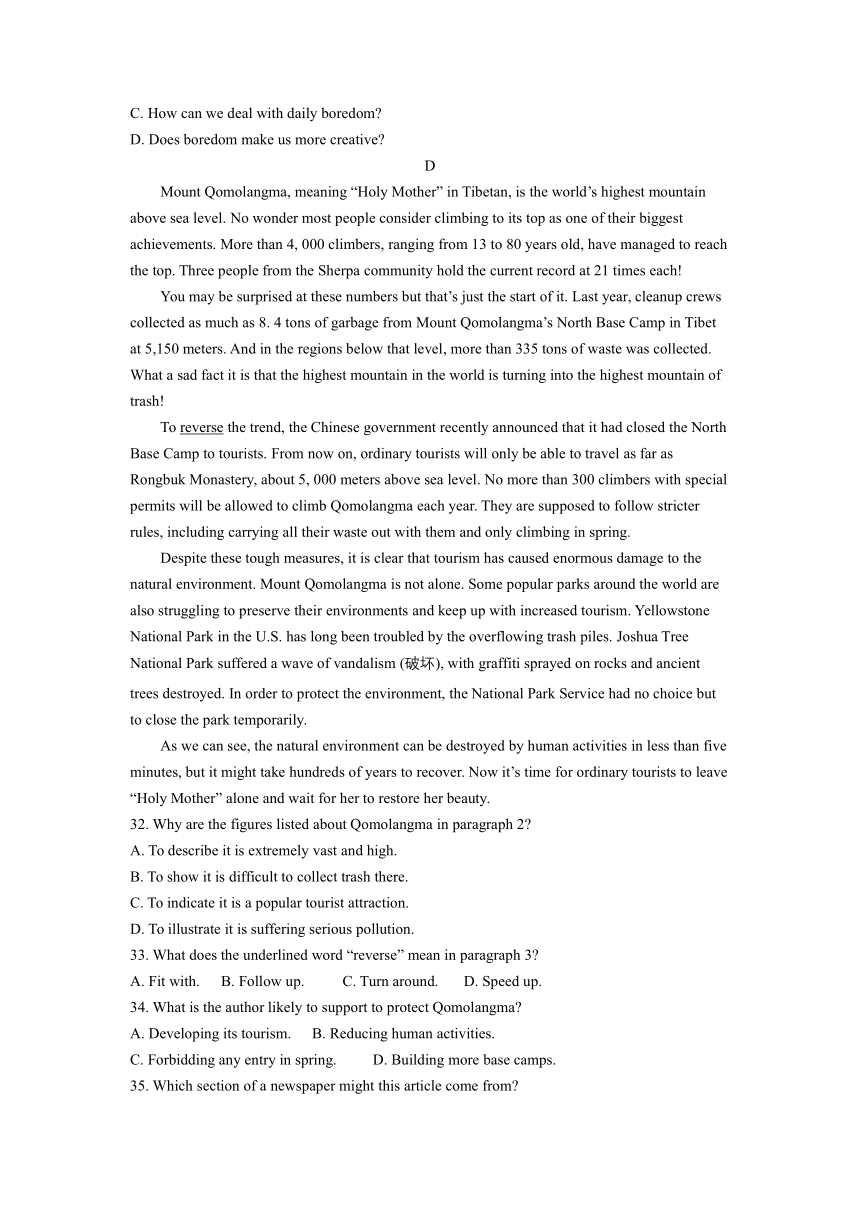 C. How can we deal with daily boredom?
D. Does boredom make us more creative?

D

Mount Qomolangma, meaning “Holy Mother” in Tibetan, is the world’s highest mountain above sea level. No wonder most people consider climbing to its top as one of their biggest achievements. More than 4, 000 climbers, ranging from 13 to 80 years old, have managed to reach the top. Three people from the Sherpa community hold the current record at 21 times each!

You may be surprised at these numbers but that’s just the start of it. Last year, cleanup crews collected as much as 8. 4 tons of garbage from Mount Qomolangma’s North Base Camp in Tibet at 5,150 meters. And in the regions below that level, more than 335 tons of waste was collected. What a sad fact it is that the highest mountain in the world is turning into the highest mountain of trash!

To reverse the trend, the Chinese government recently announced that it had closed the North Base Camp to tourists. From now on, ordinary tourists will only be able to travel as far as Rongbuk Monastery, about 5, 000 meters above sea level. No more than 300 climbers with special permits will be allowed to climb Qomolangma each year. They are supposed to follow stricter rules, including carrying all their waste out with them and only climbing in spring.

Despite these tough measures, it is clear that tourism has caused enormous damage to the natural environment. Mount Qomolangma is not alone. Some popular parks around the world are also struggling to preserve their environments and keep up with increased tourism. Yellowstone National Park in the U.S. has long been troubled by the overflowing trash piles. Joshua Tree National Park suffered a wave of vandalism (破坏), with graffiti sprayed on rocks and ancient trees destroyed. In order to protect the environment, the National Park Service had no choice but to close the park temporarily.

As we can see, the natural environment can be destroyed by human activities in less than five minutes, but it might take hundreds of years to recover. Now it’s time for ordinary tourists to leave “Holy Mother” alone and wait for her to restore her beauty.

32. Why are the figures listed about Qomolangma in paragraph 2?
A. To describe it is extremely vast and high.
B. To show it is difficult to collect trash there.
C. To indicate it is a popular tourist attraction.
D. To illustrate it is suffering serious pollution.
33. What does the underlined word “reverse” mean in paragraph 3?
A. Fit with. B. Follow up. C. Turn around. D. Speed up.
34. What is the author likely to support to protect Qomolangma?
A. Developing its tourism. B. Reducing human activities.
C. Forbidding any entry in spring. D. Building more base camps.
35. Which section of a newspaper might this article come from?